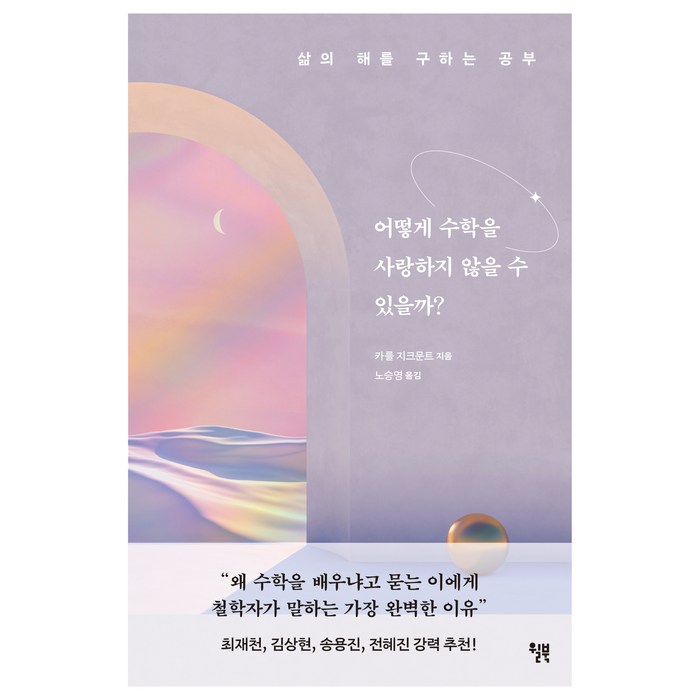 삶의 해를 구하는 공부

어떻게 수학을 사랑하지 않을 수 있을까?

카를 지크문트 지음
노승영 옮김

“왜 수학을 배우냐고 묻는 이에게 철학자가 말하는 가장 완벽한 이유”

최재천, 김상현, 송용진, 전혜진 강력 추천!

윌북